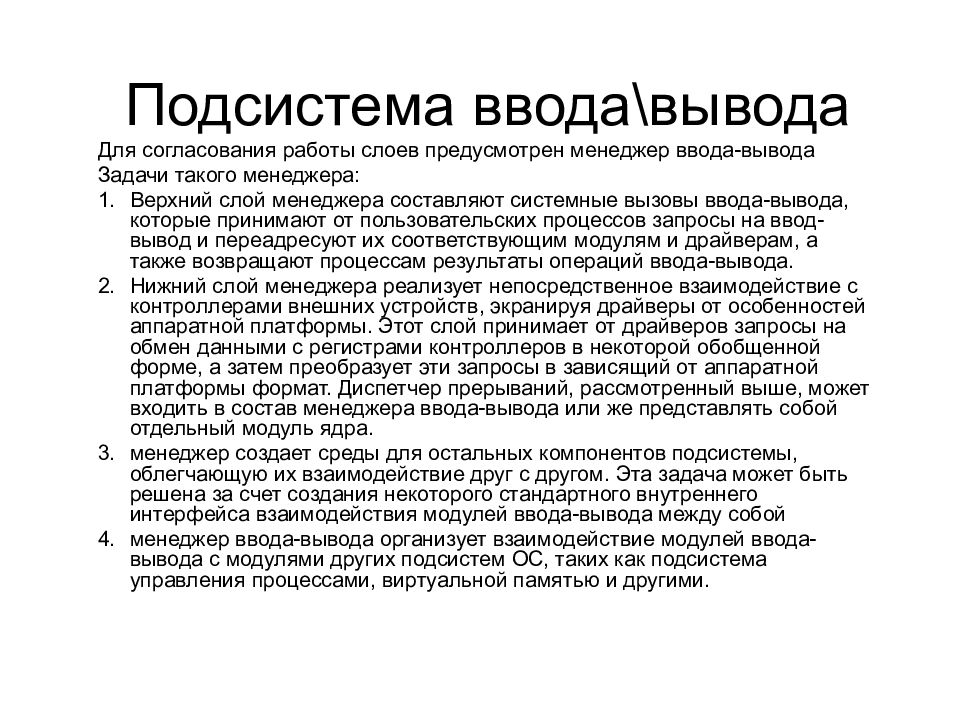 Подсистема ввода\вывода

Для согласования работы слоев предусмотрен менеджер ввода-вывода

Задачи такого менеджера:

1. Верхний слой менеджера составляют системные вызовы ввода-вывода, которые принимают от пользовательских процессов запросы на ввод-вывод и переадресуют их соответствующим модулям и драйверам, а также возвращают процессам результаты операций ввода-вывода.
2. Нижний слой менеджера реализует непосредственное взаимодействие с контроллерами внешних устройств, экранируя драйверы от особенностей аппаратной платформы. Этот слой принимает от драйверов запросы на обмен данными с регистрами контроллеров в некоторой обобщенной форме, а затем преобразует эти запросы в зависящий от аппаратной платформы формат. Диспетчер прерываний, рассмотренный выше, может входить в состав менеджера ввода-вывода или же представлять собой отдельный модуль ядра.
3. менеджер создает среды для остальных компонентов подсистемы, облегчающую их взаимодействие друг с другом. Эта задача может быть решена за счет создания некоторого стандартного внутреннего интерфейса взаимодействия модулей ввода-вывода между собой
4. менеджер ввода-вывода организует взаимодействие модулей ввода-вывода с модулями других подсистем ОС, таких как подсистема управления процессами, виртуальной памятью и другими.